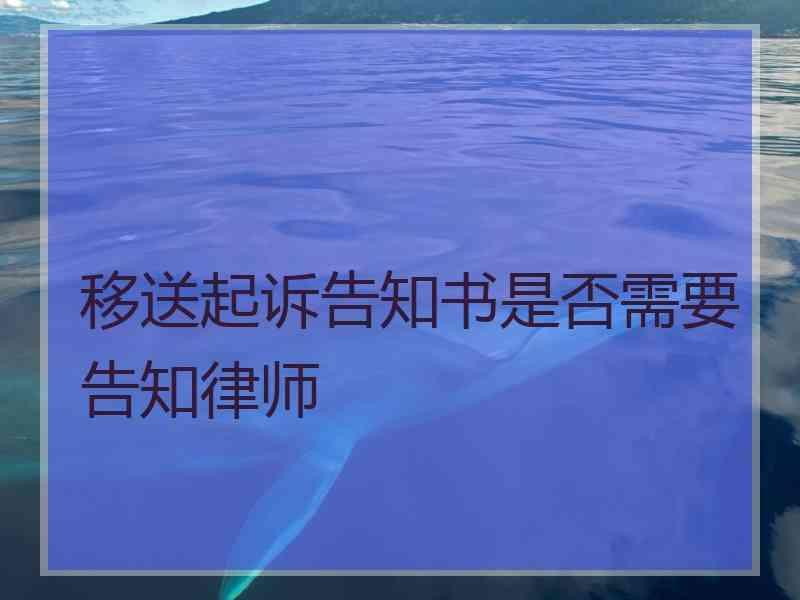 移送起诉告知书是否需要告知律师